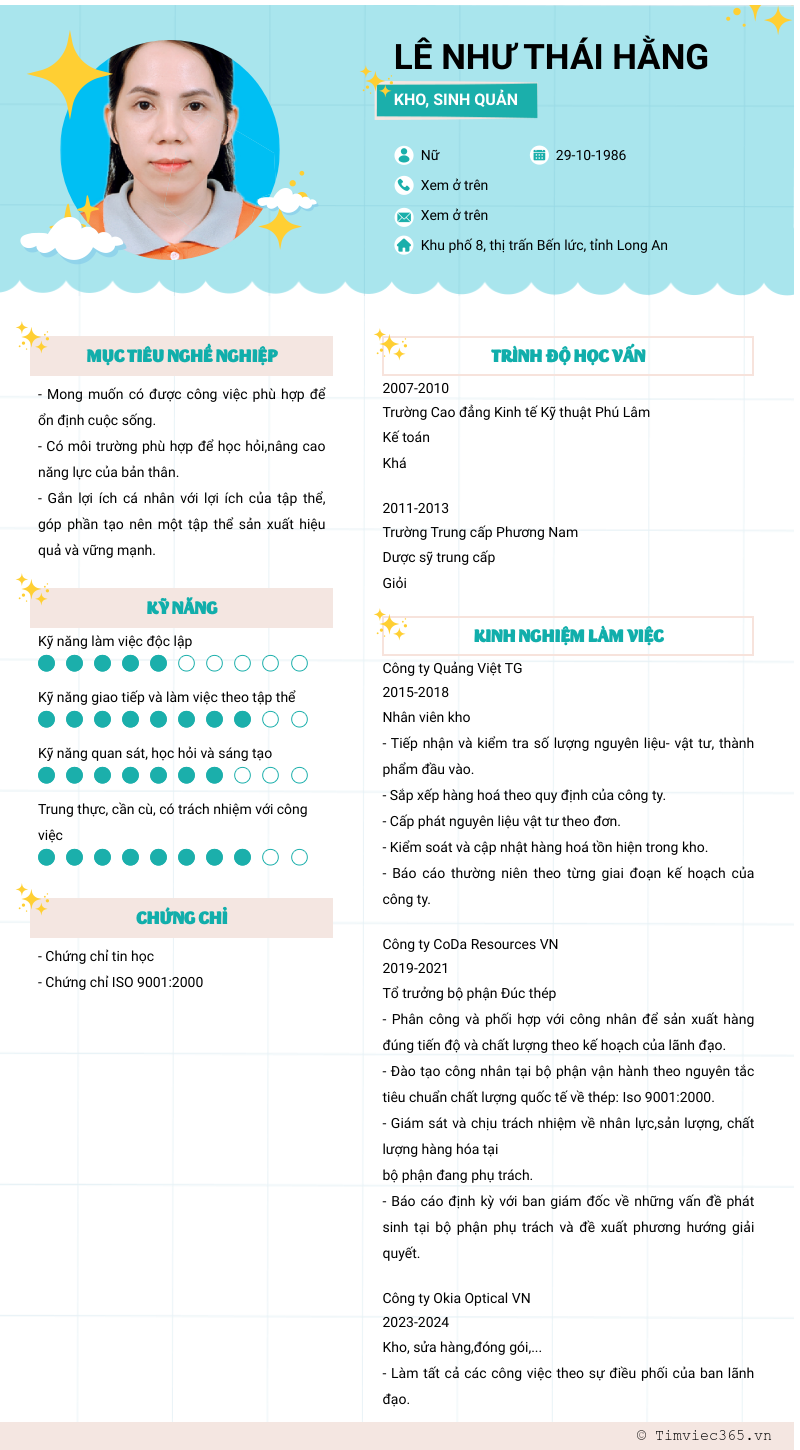 LÊ NHƯ THÁI HẰNG

KHO, SINH QUẢN

Nữ
29-10-1986
Xem ở trên
Xem ở trên
Khu phố 8, thị trấn Bến lức, tỉnh Long An

MỤC TIÊU NGHỀ NGHIỆP

- Mong muốn có được công việc phù hợp để ổn định cuộc sống.
- Có môi trường phù hợp để học hỏi,nâng cao năng lực của bản thân.
- Gắn lợi ích cá nhân với lợi ích của tập thể, góp phần tạo nên một tập thể sản xuất hiệu quả và vững mạnh.

KỸ NĂNG

Kỹ năng làm việc độc lập
Kỹ năng giao tiếp và làm việc theo tập thể
Kỹ năng quan sát, học hỏi và sáng tạo
Trung thực, cần cù, có trách nhiệm với công việc

CHỨNG CHỈ

- Chứng chỉ tin học
- Chứng chỉ ISO 9001:2000

TRÌNH ĐỘ HỌC VẤN

2007-2010
Trường Cao đẳng Kinh tế Kỹ thuật Phú Lâm
Kế toán
Khá

2011-2013
Trường Trung cấp Phương Nam
Dược sỹ trung cấp
Giỏi

KINH NGHIỆM LÀM VIỆC

Công ty Quảng Việt TG
2015-2018
Nhân viên kho
- Tiếp nhận và kiểm tra số lượng nguyên liệu- vật tư, thành phẩm đầu vào.
- Sắp xếp hàng hoá theo quy định của công ty.
- Cấp phát nguyên liệu vật tư theo đơn.
- Kiểm soát và cập nhật hàng hoá tồn hiện trong kho.
- Báo cáo thường niên theo từng giai đoạn kế hoạch của công ty.

Công ty CoDa Resources VN
2019-2021
Tổ trưởng bộ phận Đúc thép
- Phân công và phối hợp với công nhân để sản xuất hàng đúng tiến độ và chất lượng theo kế hoạch của lãnh đạo.
- Đào tạo công nhân tại bộ phận vận hành theo nguyên tắc tiêu chuẩn chất lượng quốc tế về thép: Iso 9001:2000.
- Giám sát và chịu trách nhiệm về nhân lực,sản lượng, chất lượng hàng hóa tại
bộ phận đang phụ trách.
- Báo cáo định kỳ với ban giám đốc về những vấn đề phát sinh tại bộ phận phụ trách và đề xuất phương hướng giải quyết.

Công ty Okia Optical VN
2023-2024
Kho, sửa hàng,đóng gói,...
- Làm tất cả các công việc theo sự điều phối của ban lãnh đạo.

© Timviec365.vn